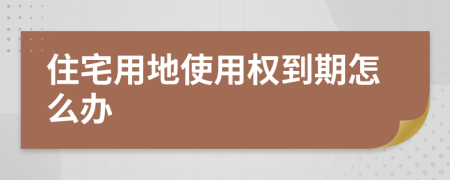 住宅用地使用权到期怎么办